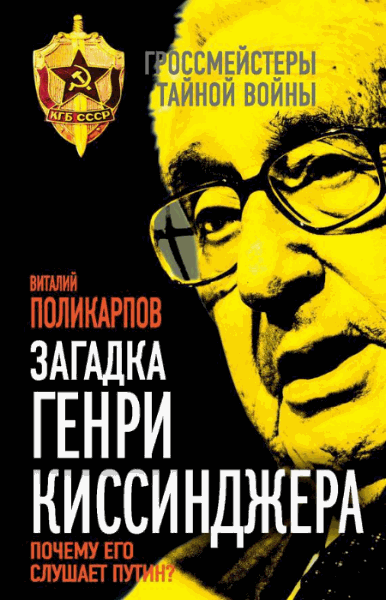 КГБ СССР

ГРОССМЕЙСТЕРЫ ТАЙНОЙ ВОЙНЫ

ВИТАЛИЙ
ПОЛИКАРПОВ

ЗАГАДКА
ГЕНРИ
КИССИНДЖЕРА

ПОЧЕМУ ЕГО
СЛУШАЕТ ПУТИН?